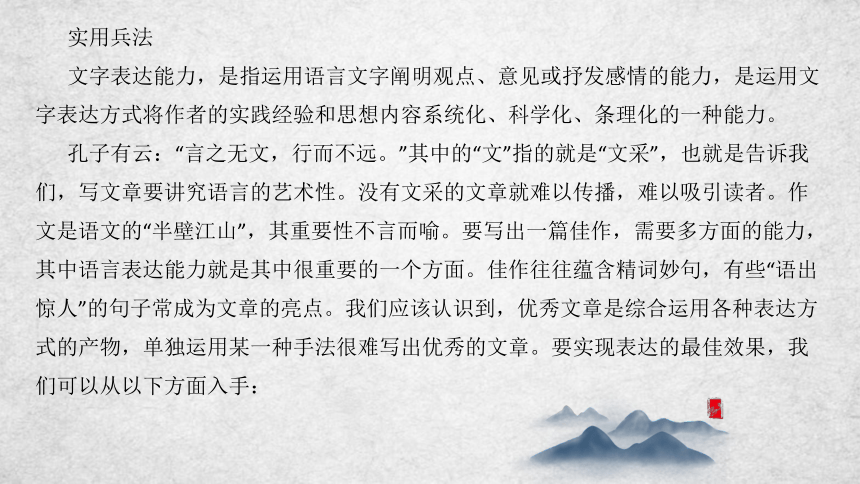 实用兵法

文字表达能力，是指运用语言文字阐明观点、意见或抒发感情的能力，是运用文字表达方式将作者的实践经验和思想内容系统化、科学化、条理化的一种能力。

孔子有云：“言之无文，行而不远。”其中的“文”指的就是“文采”，也就是告诉我们，写文章要讲究语言的艺术性。没有文采的文章就难以传播，难以吸引读者。作文是语文的“半壁江山”，其重要性不言而喻。要写出一篇佳作，需要多方面的能力，其中语言表达能力就是其中很重要的一个方面。佳作往往蕴含精词妙句，有些“语出惊人”的句子常成为文章的亮点。我们应该认识到，优秀文章是综合运用各种表达方式的产物，单独运用某一种手法很难写出优秀的文章。要实现表达的最佳效果，我们可以从以下方面入手：